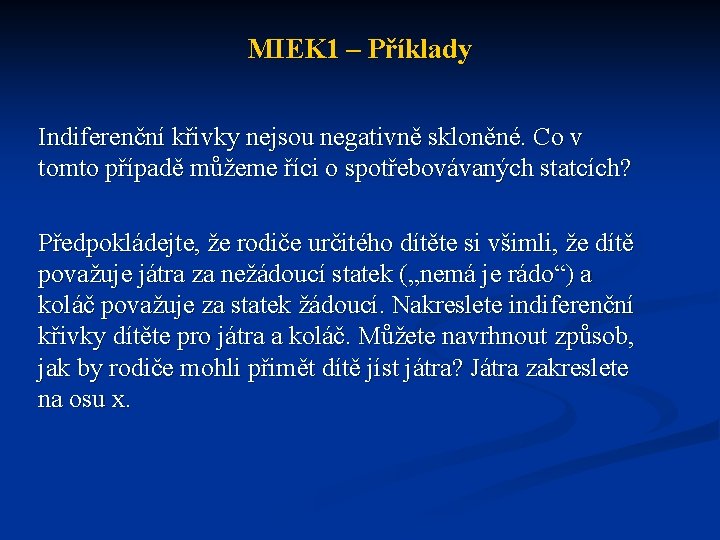 MIEK1 – Příklady

Indiferenční křivky nejsou negativně skloněné. Co v tomto případě můžeme říci o spotřebovávaných statcích?

Předpokládejte, že rodiče určitého dítěte si všimli, že dítě považuje játra za nežádoucí statek („nemá je rádo“) a koláč považuje za statek žádoucí. Nakreslete indiferenční křivky dítěte pro játra a koláč. Můžete navrhnout způsob, jak by rodiče mohli přimět dítě jíst játra? Játra zakreslete na osu x.